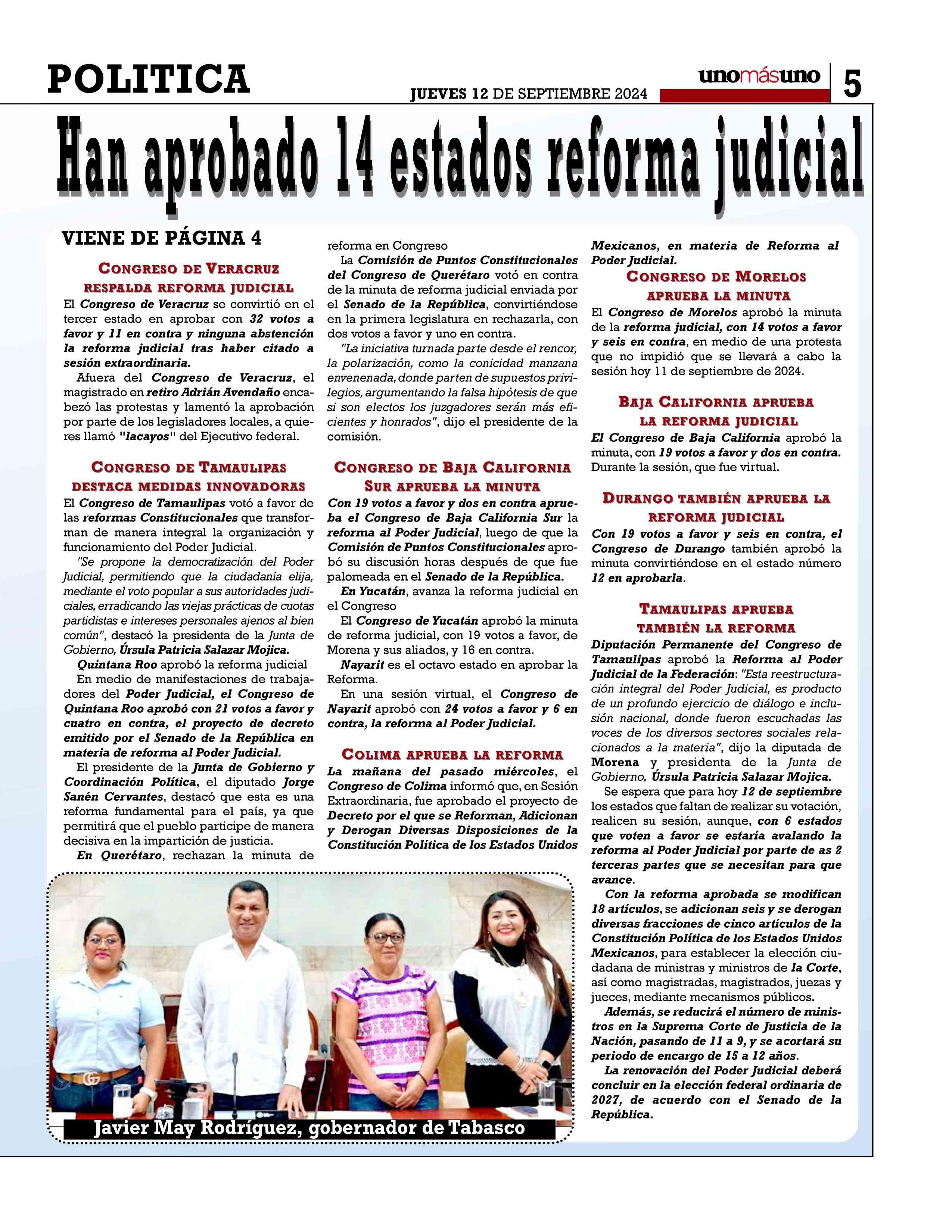 POLITICA

JUEVES 12 DE SEPTIEMBRE 2024

unomásuno 5

Han aprobado 14 estados reforma judicial

VIENE DE PÁGINA 4

CONGRESO DE VERACRUZ RESPALDA REFORMA JUDICIAL

El Congreso de Veracruz se convirtió en el tercer estado en aprobar con 32 votos a favor y 11 en contra y ninguna abstención la reforma judicial tras haber citado a sesión extraordinaria.

Afuera del Congreso de Veracruz, el magistrado en retiro Adrián Avendaño encabezó las protestas y lamentó la aprobación por parte de los legisladores locales, a quieres llamó "lacayos" del Ejecutivo federal.

CONGRESO DE TAMAULIPAS DESTACA MEDIDAS INNOVADORAS

El Congreso de Tamaulipas votó a favor de las reformas Constitucionales que transforman de manera integral la organización y funcionamiento del Poder Judicial.

"Se propone la democratización del Poder Judicial, permitiendo que la ciudadanía elija, mediante el voto popular a sus autoridades judiciales, erradicando las viejas prácticas de cuotas partidistas e intereses personales ajenos al bien común", destacó la presidenta de la Junta de Gobierno, Úrsula Patricia Salazar Mojica.

Quintana Roo aprobó la reforma judicial

En medio de manifestaciones de trabajadores del Poder Judicial, el Congreso de Quintana Roo aprobó con 21 votos a favor y cuatro en contra, el proyecto de decreto emitido por el Senado de la República en materia de reforma al Poder Judicial.

El presidente de la Junta de Gobierno y Coordinación Política, el diputado Jorge Sanén Cervantes, destacó que esta es una reforma fundamental para el país, ya que permitirá que el pueblo participe de manera decisiva en la impartición de justicia.

En Querétaro, rechazan la minuta de reforma en Congreso

La Comisión de Puntos Constitucionales del Congreso de Querétaro votó en contra de la minuta de reforma judicial enviada por el Senado de la República, convirtiéndose en la primera legislatura en rechazarla, con dos votos a favor y uno en contra.

"La iniciativa turnada parte desde el rencor, la polarización, como la conicidad manzana envenenada, donde parten de supuestos privilegios, argumentando la falsa hipótesis de que si son electos los juzgadores serán más eficientes y honrados", dijo el presidente de la comisión.

CONGRESO DE BAJA CALIFORNIA SUR APRUEBA LA MINUTA

Con 19 votos a favor y dos en contra aprueba el Congreso de Baja California Sur la reforma al Poder Judicial, luego de que la Comisión de Puntos Constitucionales aprobó su discusión horas después de que fue palomeada en el Senado de la República.

En Yucatán, avanza la reforma judicial en el Congreso

El Congreso de Yucatán aprobó la minuta de reforma judicial, con 19 votos a favor, de Morena y sus aliados, y 16 en contra.

Nayarit es el octavo estado en aprobar la Reforma.

En una sesión virtual, el Congreso de Nayarit aprobó con 24 votos a favor y 6 en contra, la reforma al Poder Judicial.

COLIMA APRUEBA LA REFORMA

La mañana del pasado miércoles, el Congreso de Colima informó que, en Sesión Extraordinaria, fue aprobado el proyecto de Decreto por el que se Reforman, Adicionan y Derogan Diversas Disposiciones de la Constitución Política de los Estados Unidos Mexicanos, en materia de Reforma al Poder Judicial.

CONGRESO DE MORELOS APRUEBA LA MINUTA

El Congreso de Morelos aprobó la minuta de la reforma judicial, con 14 votos a favor y seis en contra, en medio de una protesta que no impidió que se llevará a cabo la sesión hoy 11 de septiembre de 2024.

BAJA CALIFORNIA APRUEBA LA REFORMA JUDICIAL

El Congreso de Baja California aprobó la minuta, con 19 votos a favor y dos en contra. Durante la sesión, que fue virtual.

DURANGO TAMBIÉN APRUEBA LA REFORMA JUDICIAL

Con 19 votos a favor y seis en contra, el Congreso de Durango también aprobó la minuta convirtiéndose en el estado número 12 en aprobarla.

TAMAULIPAS APRUEBA TAMBIÉN LA REFORMA

Diputación Permanente del Congreso de Tamaulipas aprobó la Reforma al Poder Judicial de la Federación: "Esta reestructuración integral del Poder Judicial, es producto de un profundo ejercicio de diálogo e inclusión nacional, donde fueron escuchadas las voces de los diversos sectores sociales relacionados a la materia", dijo la diputada de Morena y presidenta de la Junta de Gobierno, Úrsula Patricia Salazar Mojica.

Se espera que para hoy 12 de septiembre los estados que faltan de realizar su votación, realicen su sesión, aunque, con 6 estados que voten a favor se estaría avalando la reforma al Poder Judicial por parte de as 2 terceras partes que se necesitan para que avance.

Con la reforma aprobada se modifican 18 artículos, se adicionan seis y se derogan diversas fracciones de cinco artículos de la Constitución Política de los Estados Unidos Mexicanos, para establecer la elección ciudadana de ministras y ministros de la Corte, así como magistradas, magistrados, juezas y jueces, mediante mecanismos públicos.

Además, se reducirá el número de ministros en la Suprema Corte de Justicia de la Nación, pasando de 11 a 9, y se acortará su periodo de encargo de 15 a 12 años.

La renovación del Poder Judicial deberá concluir en la elección federal ordinaria de 2027, de acuerdo con el Senado de la República.

Javier May Rodríguez, gobernador de Tabasco